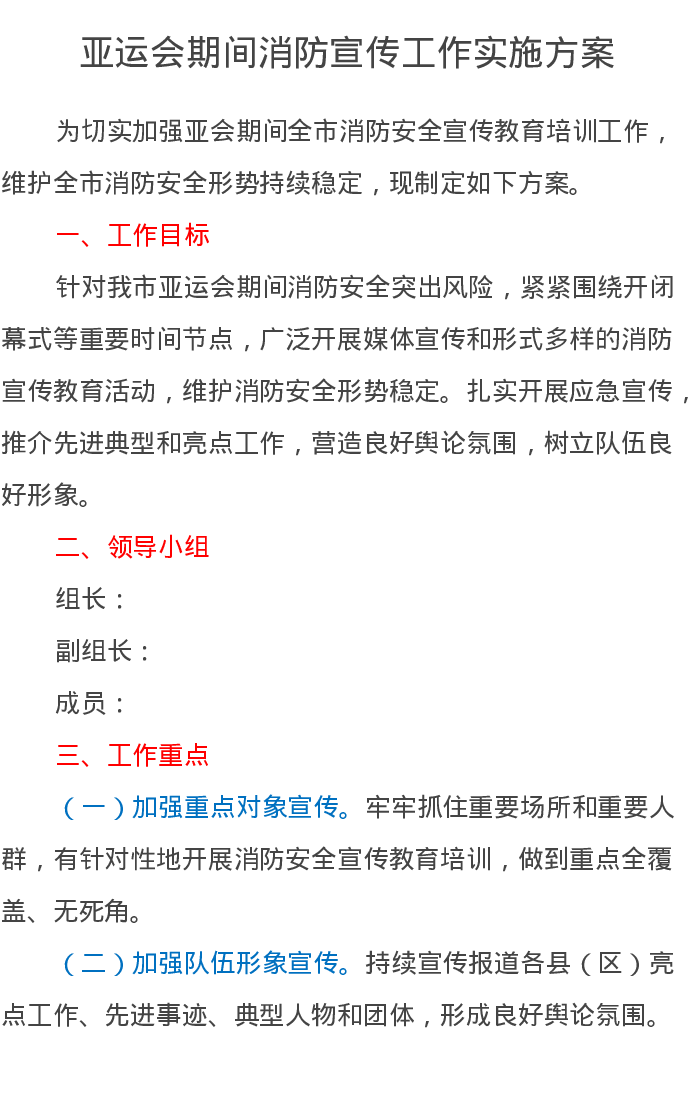 亚运会期间消防宣传工作实施方案

为切实加强亚会期间全市消防安全宣传教育培训工作，维护全市消防安全形势持续稳定，现制定如下方案。

一、工作目标

针对我市亚运会期间消防安全突出风险，紧紧围绕开闭幕式等重要时间节点，广泛开展媒体宣传和形式多样的消防宣传教育活动，维护消防安全形势稳定。扎实开展应急宣传，推介先进典型和亮点工作，营造良好舆论氛围，树立队伍良好形象。

二、领导小组

组长：

副组长：

成员：

三、工作重点

（一）加强重点对象宣传。牢牢抓住重要场所和重要人群，有针对性地开展消防安全宣传教育培训，做到重点全覆盖、无死角。

（二）加强队伍形象宣传。持续宣传报道各县（区）亮点工作、先进事迹、典型人物和团体，形成良好舆论氛围。